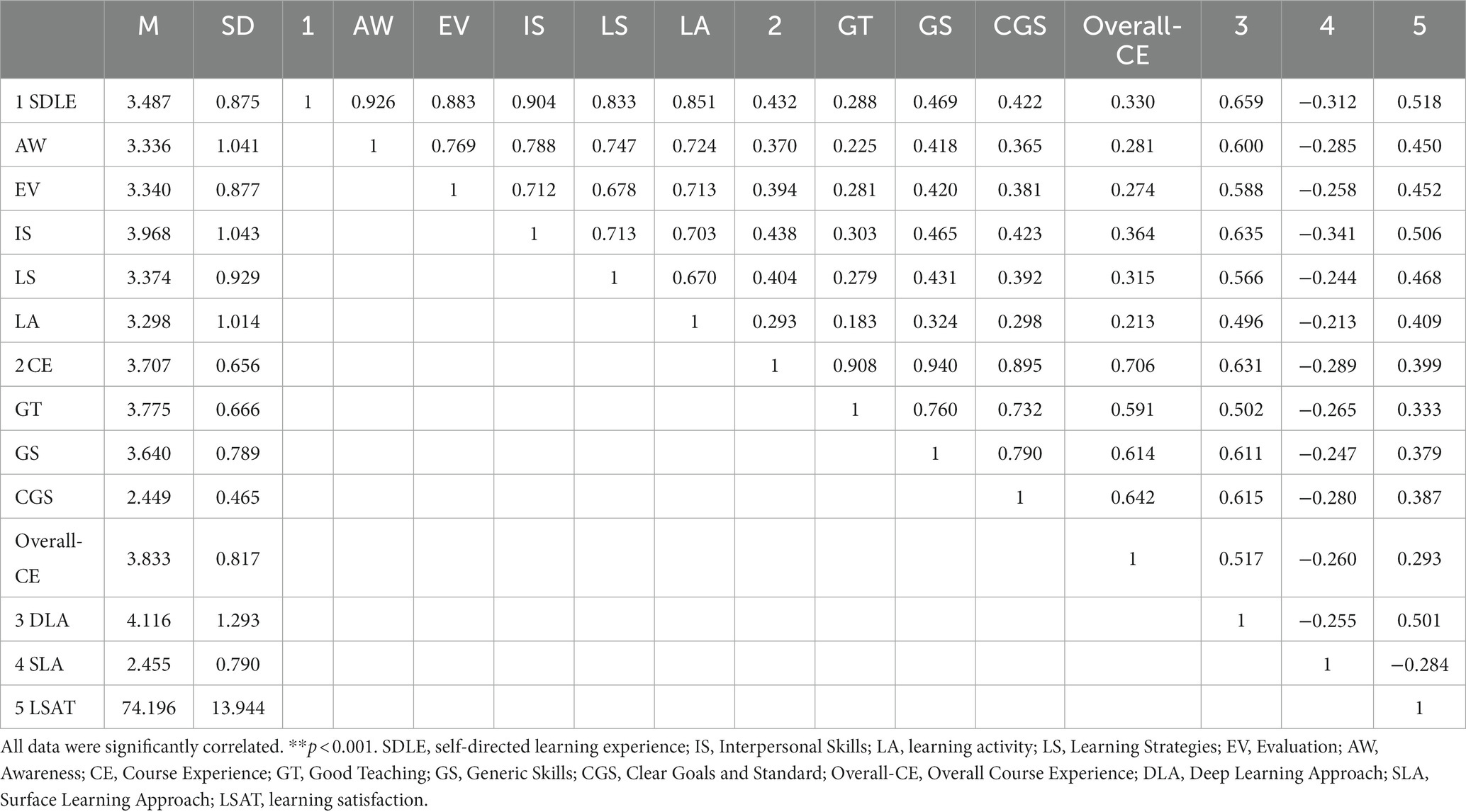 | | M | SD | 1 | AW | EV | IS | LS | LA | 2 | GT | GS | CGS | Overall-CE | 3 | 4 | 5 |
|---|---|---|---|---|---|---|---|---|---|---|---|---|---|---|---|---|
| 1 SDLE | 3.487 | 0.875 | 1 | 0.926 | 0.883 | 0.904 | 0.833 | 0.851 | 0.432 | 0.288 | 0.469 | 0.422 | 0.330 | 0.659 | −0.312 | 0.518 |
| AW | 3.336 | 1.041 | | 1 | 0.769 | 0.788 | 0.747 | 0.724 | 0.370 | 0.225 | 0.418 | 0.365 | 0.281 | 0.600 | −0.285 | 0.450 |
| EV | 3.340 | 0.877 | | | 1 | 0.712 | 0.678 | 0.713 | 0.394 | 0.281 | 0.420 | 0.381 | 0.274 | 0.588 | −0.258 | 0.452 |
| IS | 3.968 | 1.043 | | | | 1 | 0.713 | 0.703 | 0.438 | 0.303 | 0.465 | 0.423 | 0.364 | 0.635 | −0.341 | 0.506 |
| LS | 3.374 | 0.929 | | | | | 1 | 0.670 | 0.404 | 0.279 | 0.431 | 0.392 | 0.315 | 0.566 | −0.244 | 0.468 |
| LA | 3.298 | 1.014 | | | | | | 1 | 0.293 | 0.183 | 0.324 | 0.298 | 0.213 | 0.496 | −0.213 | 0.409 |
| 2 CE | 3.707 | 0.656 | | | | | | | 1 | 0.908 | 0.940 | 0.895 | 0.706 | 0.631 | −0.289 | 0.399 |
| GT | 3.775 | 0.666 | | | | | | | | 1 | 0.760 | 0.732 | 0.591 | 0.502 | −0.265 | 0.333 |
| GS | 3.640 | 0.789 | | | | | | | | | 1 | 0.790 | 0.614 | 0.611 | −0.247 | 0.379 |
| CGS | 2.449 | 0.465 | | | | | | | | | | 1 | 0.642 | 0.615 | −0.280 | 0.387 |
| Overall-CE | 3.833 | 0.817 | | | | | | | | | | | 1 | 0.517 | −0.260 | 0.293 |
| 3 DLA | 4.116 | 1.293 | | | | | | | | | | | | 1 | −0.255 | 0.501 |
| 4 SLA | 2.455 | 0.790 | | | | | | | | | | | | | 1 | −0.284 |
| 5 LSAT | 74.196 | 13.944 | | | | | | | | | | | | | | 1 |

All data were significantly correlated. **$p < 0.001$. SDLE, self-directed learning experience; IS, Interpersonal Skills; LA, learning activity; LS, Learning Strategies; EV, Evaluation; AW, Awareness; CE, Course Experience; GT, Good Teaching; GS, Generic Skills; CGS, Clear Goals and Standard; Overall-CE, Overall Course Experience; DLA, Deep Learning Approach; SLA, Surface Learning Approach; LSAT, learning satisfaction.